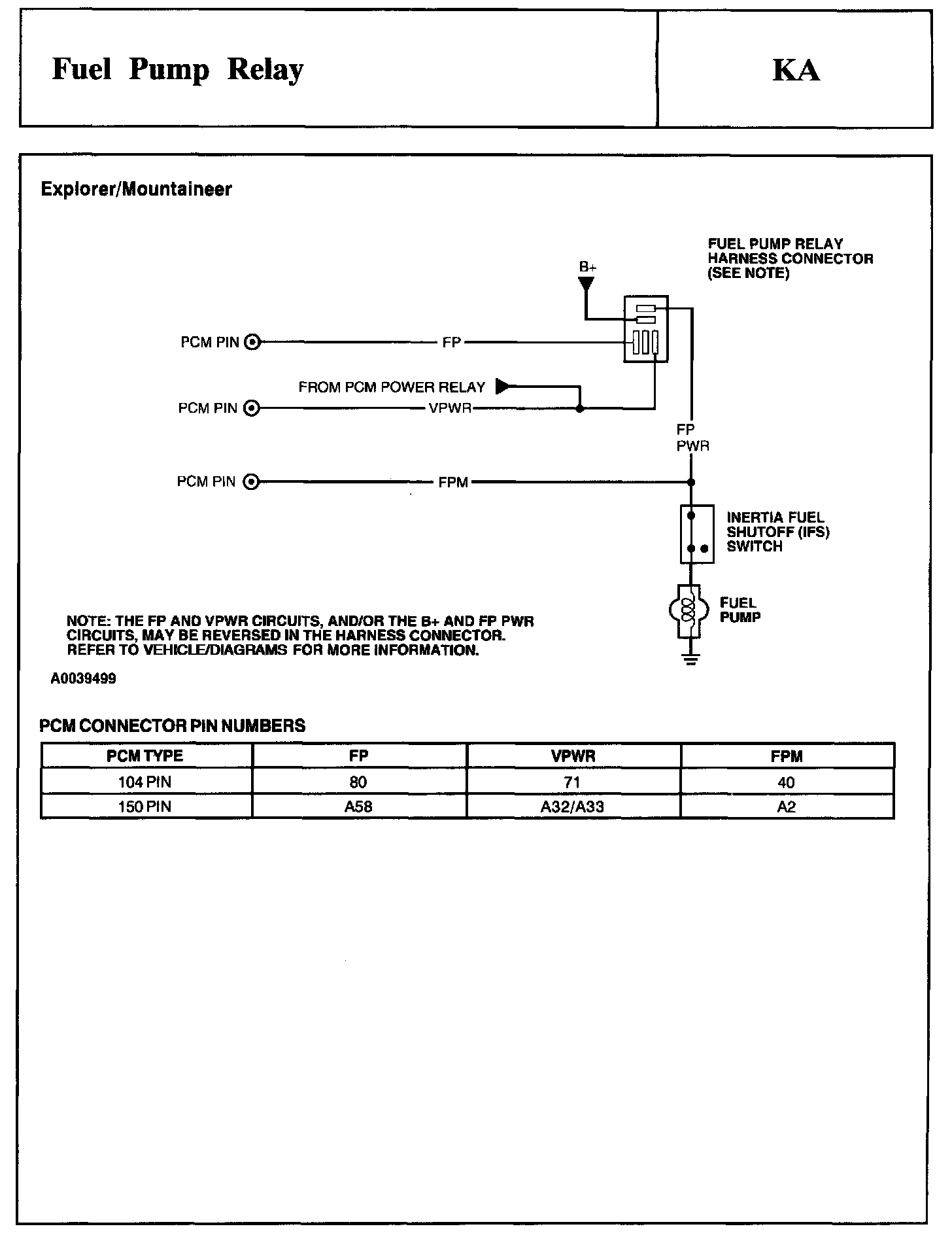 Fuel Pump Relay

KA

Explorer/Mountaineer

FUEL PUMP RELAY HARNESS CONNECTOR (SEE NOTE)

B+

PCM PIN

FP

FROM PCM POWER RELAY

PCM PIN

VPWR

FP PWR

PCM PIN

FPM

INERTIA FUEL SHUTOFF (IFS) SWITCH

FUEL PUMP

NOTE: THE FP AND VPWR CIRCUITS, AND/OR THE B+ AND FP PWR CIRCUITS, MAY BE REVERSED IN THE HARNESS CONNECTOR. REFER TO VEHICLE/DIAGRAMS FOR MORE INFORMATION.

A0039499

PCM CONNECTOR PIN NUMBERS

| PCM TYPE | FP | VPWR | FPM |
|---|---|---|---|
| 104 PIN | 80 | 71 | 40 |
| 150 PIN | A58 | A32/A33 | A2 |